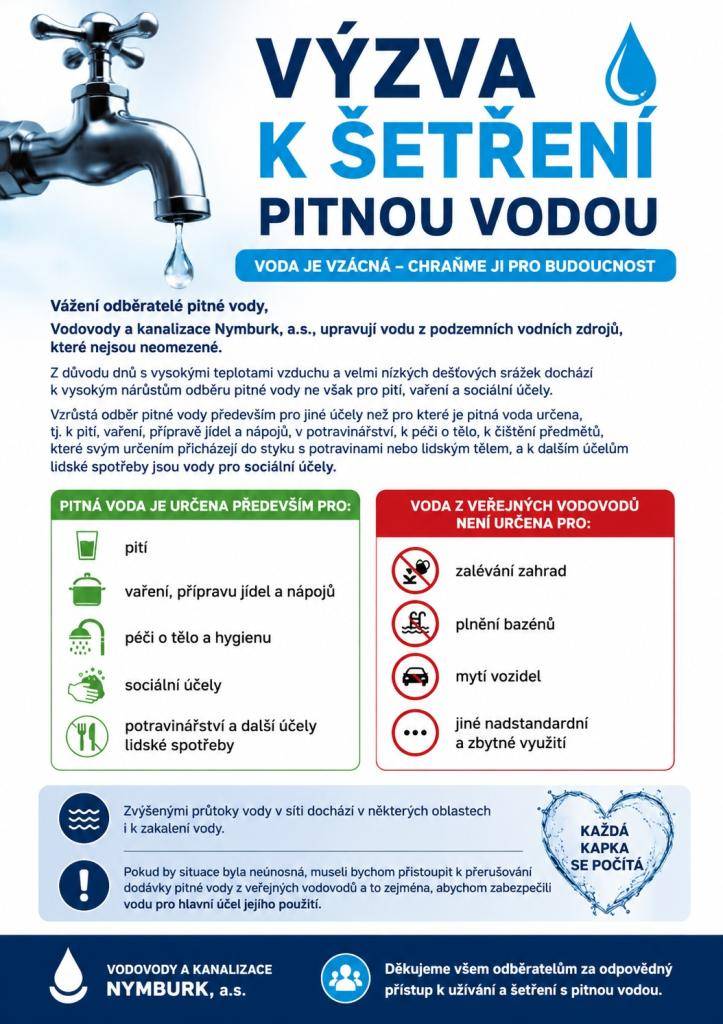 VÝZVA
K ŠETŘENÍ
PITNOU VODOU

VODA JE VZÁCNÁ – CHRAŇME JI PRO BUDOUCNOST

Vážení odběratelé pitné vody,

Vodovody a kanalizace Nymburk, a.s., upravují vodu z podzemních vodních zdrojů, které nejsou neomezené.

Z důvodu dnů s vysokými teplotami vzduchu a velmi nízkých dešťových srážek dochází k vysokým nárůstům odběru pitné vody ne však pro pití, vaření a sociální účely.

Vzrůstá odběr pitné vody především pro jiné účely než pro které je pitná voda určena, tj. k pití, vaření, přípravě jídel a nápojů, v potravinářství, k péči o tělo, k čištění předmětů, které svým určením přicházejí do styku s potravinami nebo lidským tělem, a k dalším účelům lidské spotřeby jsou vody pro sociální účely.

PITNÁ VODA JE URČENA PŘEDEVŠÍM PRO:

pití

vaření, přípravu jídel a nápojů

péči o tělo a hygienu

sociální účely

potravinářství a další účely lidské spotřeby

VODA Z VEŘEJNÝCH VODOVODŮ NENÍ URČENA PRO:

zalévání zahrad

plnění bazénů

mytí vozidel

jiné nadstandardní a zbytné využití

Zvýšenými průtoky vody v síti dochází v některých oblastech i k zakalení vody.

Pokud by situace byla neúnosná, museli bychom přistoupit k přerušování dodávky pitné vody z veřejných vodovodů a to zejména, abychom zabezpečili vodu pro hlavní účel jejího použití.

KAŽDÁ KAPKA SE POČÍTÁ

VODOVODY A KANALIZACE
NYMBURK, a.s.

Děkujeme všem odběratelům za odpovědný přístup k užívání a šetření s pitnou vodou.